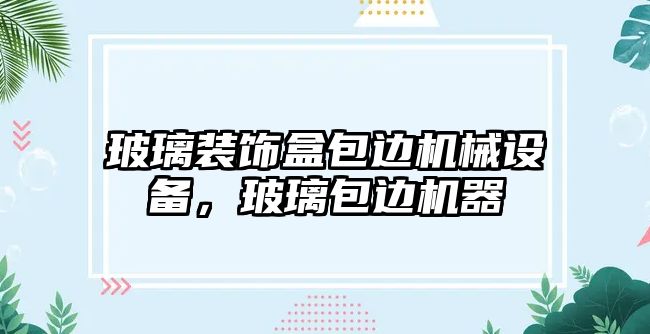 玻璃装饰盒包边机械设备，玻璃包边机器